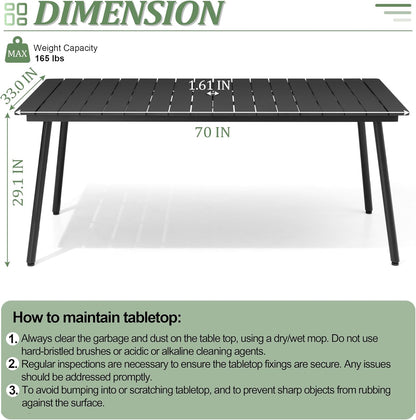 DIMENSION

MAX
Weight Capacity
165 lbs

33.0 IN
1.61 IN
70 IN
29.1 IN

How to maintain tabletop:

1. Always clear the garbage and dust on the table top, using a dry/wet mop. Do not use hard-bristled brushes or acidic or alkaline cleaning agents.

2. Regular inspections are necessary to ensure the tabletop fixings are secure. Any issues should be addressed promptly.

3. To avoid bumping into or scratching tabletop, and to prevent sharp objects from rubbing against the surface.